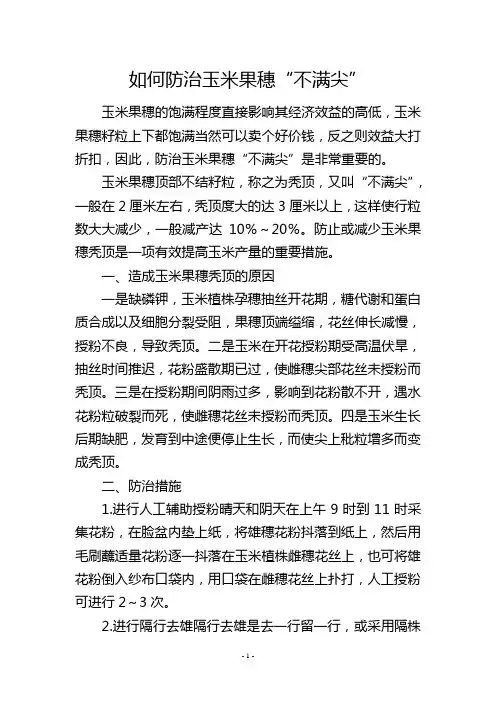 如何防治玉米果穗“不满尖”

玉米果穗的饱满程度直接影响其经济效益的高低，玉米果穗籽粒上下都饱满当然可以卖个好价钱，反之则效益大打折扣，因此，防治玉米果穗“不满尖”是非常重要的。

玉米果穗顶部不结籽粒，称之为秃顶，又叫“不满尖”，一般在 2 厘米左右，秃顶度大的达 3 厘米以上，这样使行粒数大大减少，一般减产达 10%～20%。防止或减少玉米果穗秃顶是一项有效提高玉米产量的重要措施。

一、造成玉米果穗秃顶的原因

一是缺磷钾，玉米植株孕穗抽丝开花期，糖代谢和蛋白质合成以及细胞分裂受阻，果穗顶端缢缩，花丝伸长减慢，授粉不良，导致秃顶。二是玉米在开花授粉期受高温伏旱，抽丝时间推迟，花粉盛散期已过，使雌穗尖部花丝未授粉而秃顶。三是在授粉期间阴雨过多，影响到花粉散不开，遇水花粉粒破裂而死，使雌穗花丝未授粉而秃顶。四是玉米生长后期缺肥，发育到中途便停止生长，而使尖上秕粒增多而变成秃顶。

二、防治措施

1.进行人工辅助授粉晴天和阴天在上午 9 时到 11 时采集花粉，在脸盆内垫上纸，将雄穗花粉抖落到纸上，然后用毛刷蘸适量花粉逐一抖落在玉米植株雌穗花丝上，也可将雄花粉倒入纱布口袋内，用口袋在雌穗花丝上扑打，人工授粉可进行 2～3 次。

2.进行隔行去雄隔行去雄是去一行留一行，或采用隔株

-1-